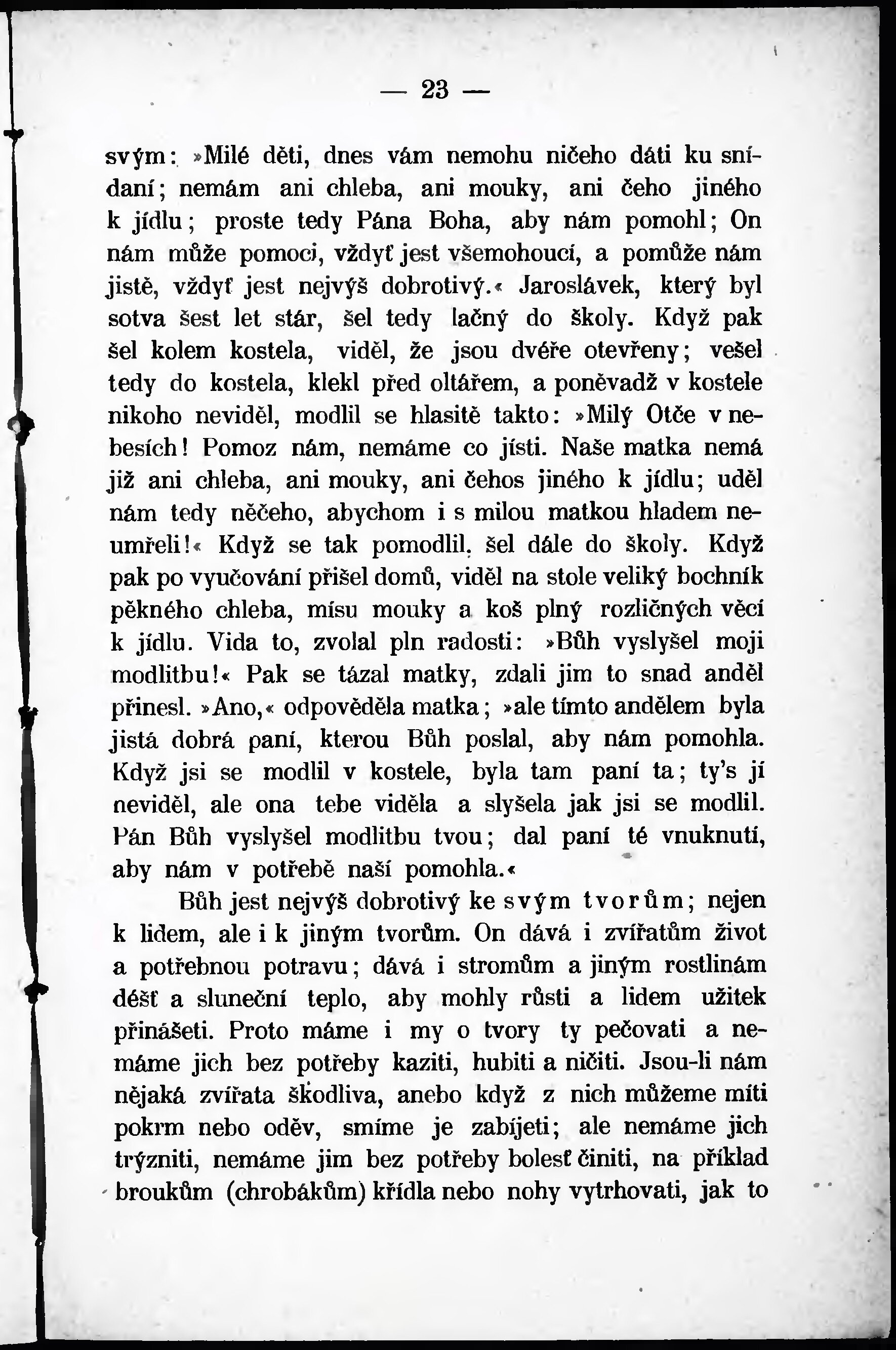 — 23 —

svým: »Milé děti, dnes vám nemohu ničeho dáti ku snídaní; nemám ani chleba, ani mouky, ani čeho jiného k jídlu; proste tedy Pána Boha, aby nám pomohl; On nám může pomoci, vždyť jest všemohoucí, a pomůže nám jistě, vždyť jest nejvýš dobrotivý.« Jaroslávek, který byl sotva šest let stár, šel tedy lačný do školy. Když pak šel kolem kostela, viděl, že jsou dvéře otevřeny; vešel tedy do kostela, klekl před oltářem, a poněvadž v kostele nikoho neviděl, modlil se hlasitě takto: »Milý Otče v nebesích! Pomoz nám, nemáme co jísti. Naše matka nemá již ani chleba, ani mouky, ani čehos jiného k jídlu; uděl nám tedy něčeho, abychom i s milou matkou hladem neumřeli!« Když se tak pomodlil, šel dále do školy. Když pak po vyučování přišel domů, viděl na stole veliký bochník pěkného chleba, mísu mouky a koš plný rozličných věcí k jídlu. Vida to, zvolal pln radosti: »Bůh vyslyšel moji modlitbu!« Pak se tázal matky, zdali jim to snad anděl přinesl. »Ano,« odpověděla matka; »ale tímto andělem byla jistá dobrá paní, kterou Bůh poslal, aby nám pomohla. Když jsi se modlil v kostele, byla tam paní ta; ty's jí neviděl, ale ona tebe viděla a slyšela jak jsi se modlil. Pán Bůh vyslyšel modlitbu tvou; dal paní té vnuknutí, aby nám v potřebě naší pomohla.«

Bůh jest nejvýš dobrotivý ke svým tvorům; nejen k lidem, ale i k jiným tvorům. On dává i zvířatům život a potřebnou potravu; dává i stromům a jiným rostlinám déšť a sluneční teplo, aby mohly růsti a lidem užitek přinášeti. Proto máme i my o tvory ty pečovati a nemáme jich bez potřeby kaziti, hubiti a ničiti. Jsou-li nám nějaká zvířata škodliva, anebo když z nich můžeme míti pokrm nebo oděv, smíme je zabíjeti; ale nemáme jich trýzniti, nemáme jim bez potřeby bolesť činiti, na příklad broukům (chrobákům) křídla nebo nohy vytrhovati, jak to